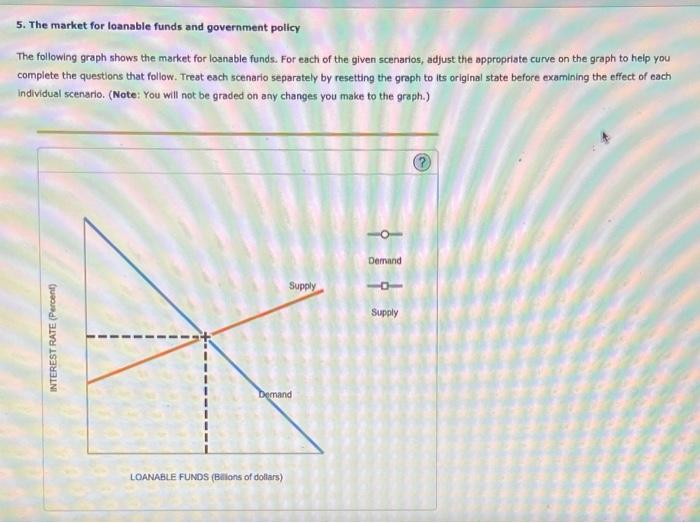 5. The market for loanable funds and government policy

The following graph shows the market for loanable funds. For each of the given scenarios, adjust the appropriate curve on the graph to help you complete the questions that follow. Treat each scenario separately by resetting the graph to its original state before examining the effect of each individual scenario. (Note: You will not be graded on any changes you make to the graph.)

?

INTEREST RATE (Percent)

Supply

Demand

LOANABLE FUNDS (Billions of dollars)

Demand

Supply